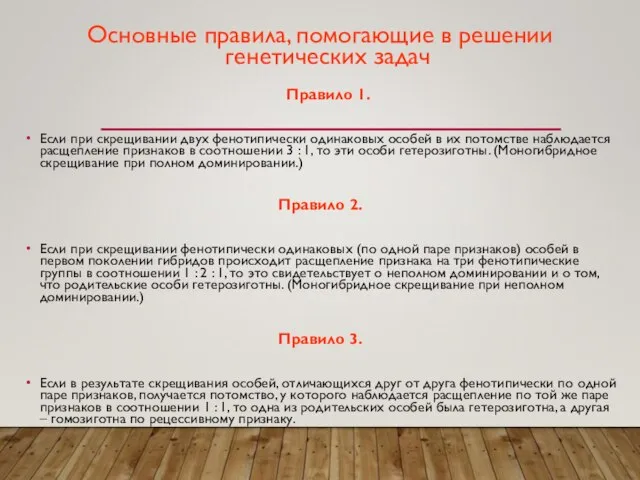 Основные правила, помогающие в решении генетических задач

Правило 1.

• Если при скрещивании двух фенотипически одинаковых особей в их потомстве наблюдается расщепление признаков в соотношении 3 : 1, то эти особи гетерозиготны. (Моногибридное скрещивание при полном доминировании.)

Правило 2.

• Если при скрещивании фенотипически одинаковых (по одной паре признаков) особей в первом поколении гибридов происходит расщепление признака на три фенотипические группы в соотношении 1 : 2 : 1, то это свидетельствует о неполном доминировании и о том, что родительские особи гетерозиготны. (Моногибридное скрещивание при неполном доминировании.)

Правило 3.

• Если в результате скрещивания особей, отличающихся друг от друга фенотипически по одной паре признаков, получается потомство, у которого наблюдается расщепление по той же паре признаков в соотношении 1 : 1, то одна из родительских особей была гетерозиготна, а другая – гомозиготна по рецессивному признаку.